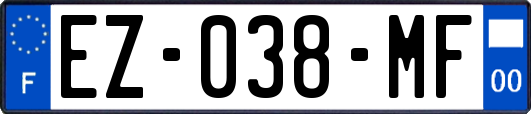 F
EZ-038-MF
00